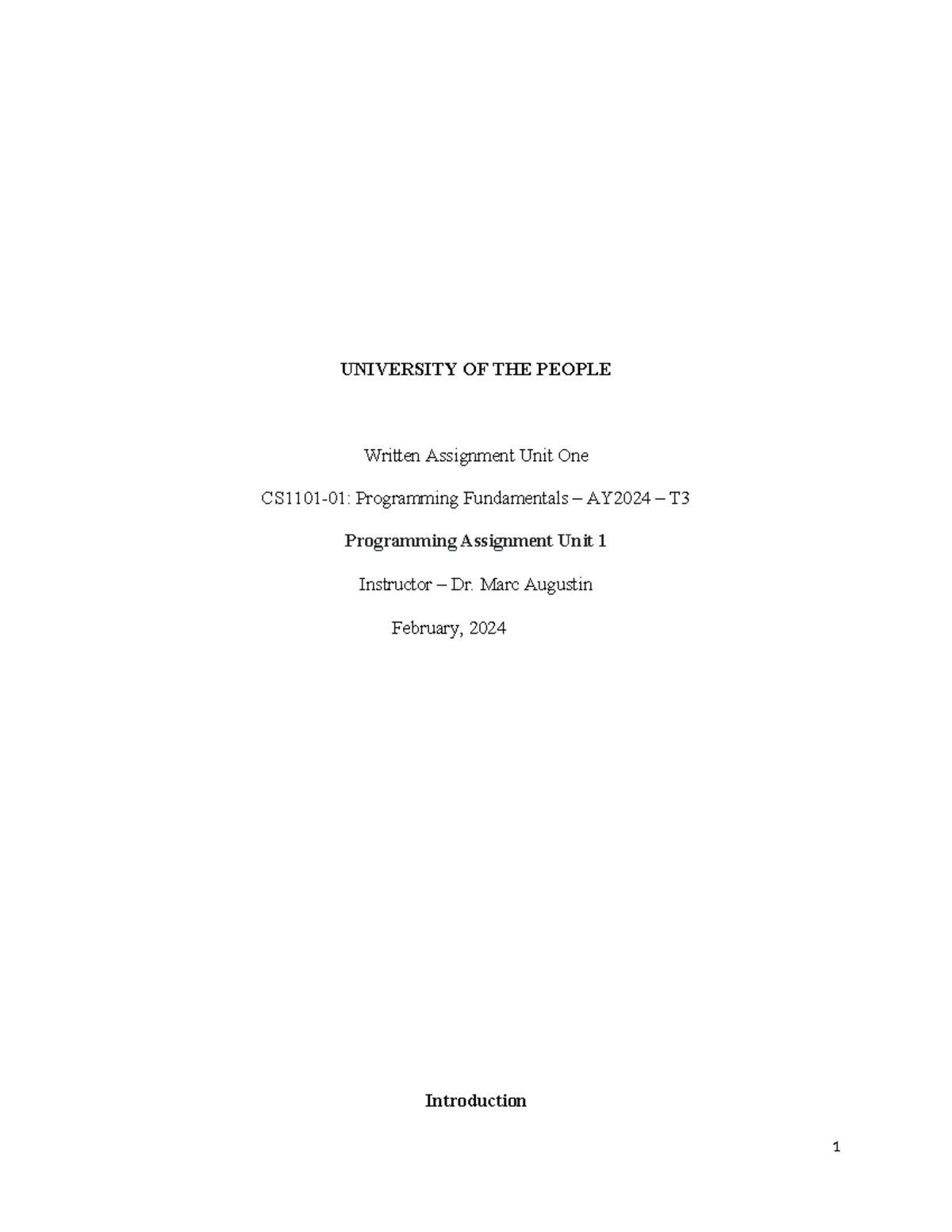 UNIVERSITY OF THE PEOPLE

Written Assignment Unit One

CS1101-01: Programming Fundamentals – AY2024 – T3

Programming Assignment Unit 1

Instructor – Dr. Marc Augustin

February, 2024

Introduction

1